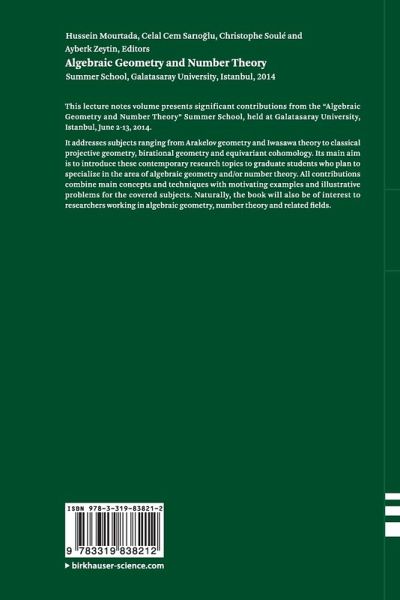 Hussein Mourtada, Celal Cem Sarıoğlu, Christophe Soulé and Ayberk Zeytin, Editors

Algebraic Geometry and Number Theory

Summer School, Galatasaray University, Istanbul, 2014

This lecture notes volume presents significant contributions from the "Algebraic Geometry and Number Theory" Summer School, held at Galatasaray University, Istanbul, June 2-13, 2014.

It addresses subjects ranging from Arakelov geometry and Iwasawa theory to classical projective geometry, birational geometry and equivariant cohomology. Its main aim is to introduce these contemporary research topics to graduate students who plan to specialize in the area of algebraic geometry and/or number theory. All contributions combine main concepts and techniques with motivating examples and illustrative problems for the covered subjects. Naturally, the book will also be of interest to researchers working in algebraic geometry, number theory and related fields.

ISBN 978-3-319-83821-2

9 783319 838212

▸ birkhauser-science.com